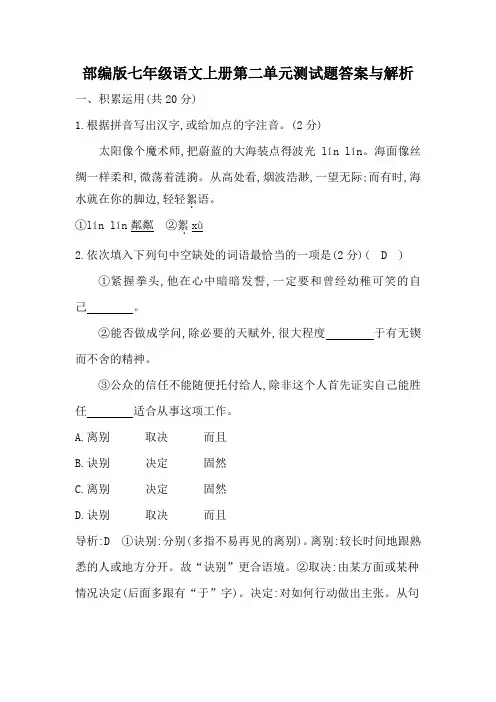 部编版七年级语文上册第二单元测试题答案与解析

一、积累运用(共 20 分)

1.根据拼音写出汉字,或给加点的字注音。(2 分)

太阳像个魔术师,把蔚蓝的大海装点得波光 lín lín。海面像丝绸一样柔和,微荡着涟漪。从高处看,烟波浩渺,一望无际;而有时,海水就在你的脚边,轻轻絮语。

①lín lín 粼粼 ②絮 xù

2.依次填入下列句中空缺处的词语最恰当的一项是(2 分)( D )

①紧握拳头,他在心中暗暗发誓,一定要和曾经幼稚可笑的自己________。

②能否做成学问,除必要的天赋外,很大程度________于有无锲而不舍的精神。

③公众的信任不能随便托付给人,除非这个人首先证实自己能胜任________适合从事这项工作。

A.离别 取决 而且

B.诀别 决定 固然

C.离别 决定 固然

D.诀别 取决 而且

导析:D ①诀别:分别(多指不易再见的离别)。离别:较长时间地跟熟悉的人或地方分开。故“诀别”更合语境。②取决:由某方面或某种情况决定(后面多跟有“于”字)。决定:对如何行动做出主张。从句